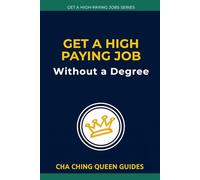 GET A HIGH-PAYING JOBS SERIES

GET A HIGH PAYING JOB
Without a Degree

CHA CHING QUEEN GUIDES